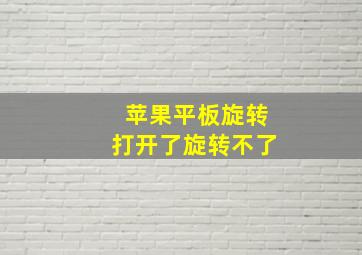 苹果平板旋转
打开了旋转不了